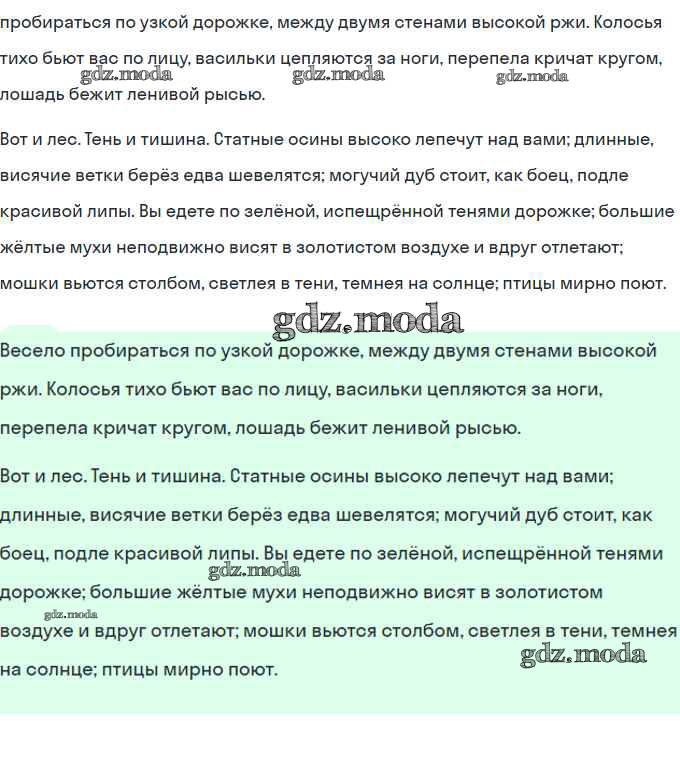 пробираться по узкой дорожке, между двумя стенами высокой ржи. Колосья тихо бьют вас по лицу, васильки цепляются за ноги, перепела кричат кругом, лошадь бежит ленивой рысью.

gdz.moda gdz.moda gdz.moda

Вот и лес. Тень и тишина. Статные осины высоко лепечут над вами; длинные, висячие ветки берёз едва шевелятся; могучий дуб стоит, как боец, подле красивой липы. Вы едете по зелёной, испещрённой тенями дорожке; большие жёлтые мухи неподвижно висят в золотистом воздухе и вдруг отлетают; мошки вьются столбом, светлея в тени, темнея на солнце; птицы мирно поют.

gdz.moda

Весело пробираться по узкой дорожке, между двумя стенами высокой ржи. Колосья тихо бьют вас по лицу, васильки цепляются за ноги, перепела кричат кругом, лошадь бежит ленивой рысью.

Вот и лес. Тень и тишина. Статные осины высоко лепечут над вами; длинные, висячие ветки берёз едва шевелятся; могучий дуб стоит, как боец, подле красивой липы. Вы едете по зелёной, испещрённой тенями дорожке; большие жёлтые мухи неподвижно висят в золотистом воздухе и вдруг отлетают; мошки вьются столбом, светлея в тени, темнея на солнце; птицы мирно поют.

gdz.moda gdz.moda gdz.moda